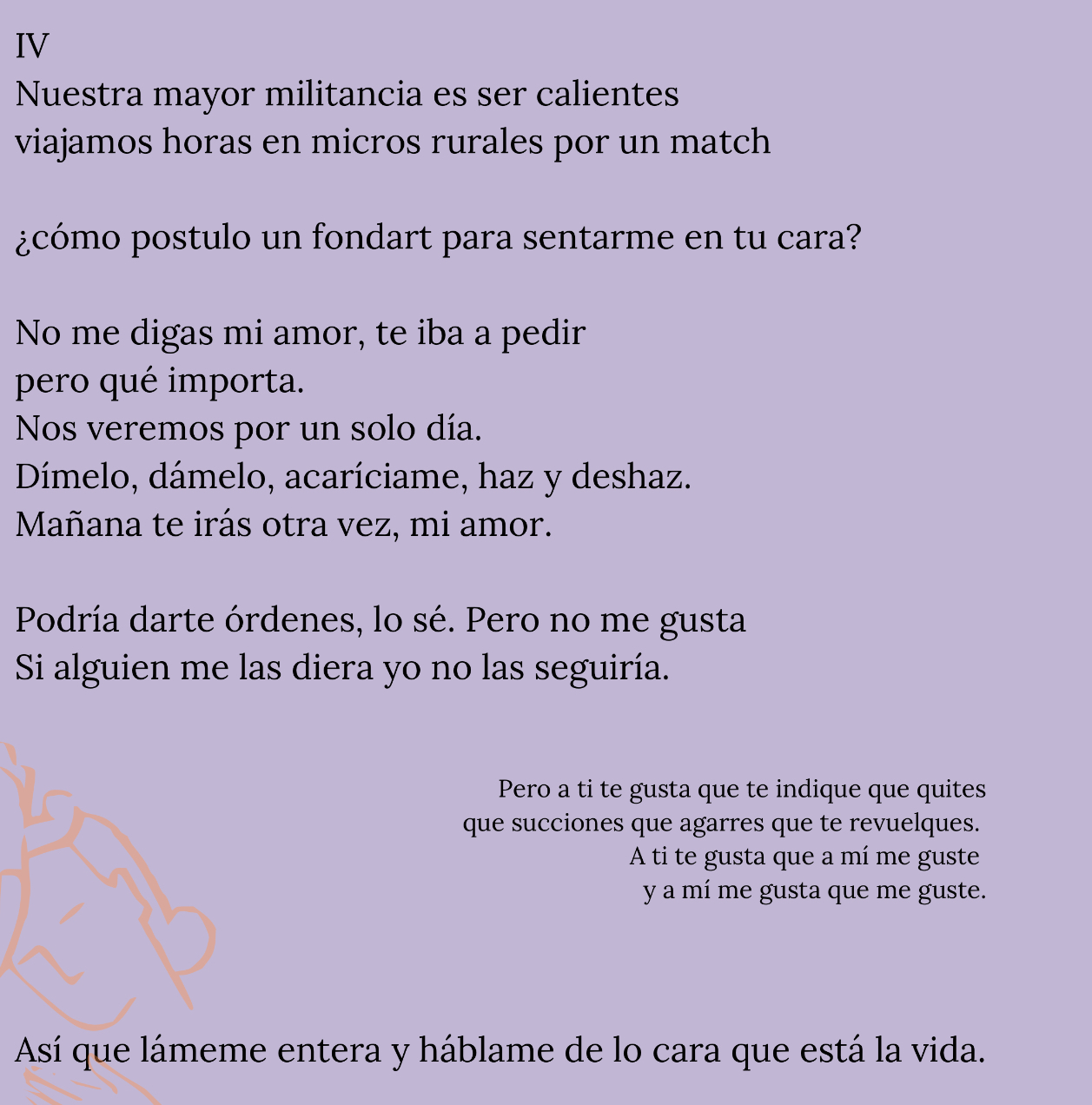 IV
Nuestra mayor militancia es ser calientes
viajamos horas en micros rurales por un match

¿cómo postulo un fondart para sentarme en tu cara?

No me digas mi amor, te iba a pedir
pero qué importa.
Nos veremos por un solo día.
Dímelo, dámelo, acaríciame, haz y deshaz.
Mañana te irás otra vez, mi amor.

Podría darte órdenes, lo sé. Pero no me gusta
Si alguien me las diera yo no las seguiría.

Pero a ti te gusta que te indique que quites
que succiones que agarres que te revuelques.
A ti te gusta que a mí me guste
y a mí me gusta que me guste.

Así que lámeme entera y háblame de lo cara que está la vida.